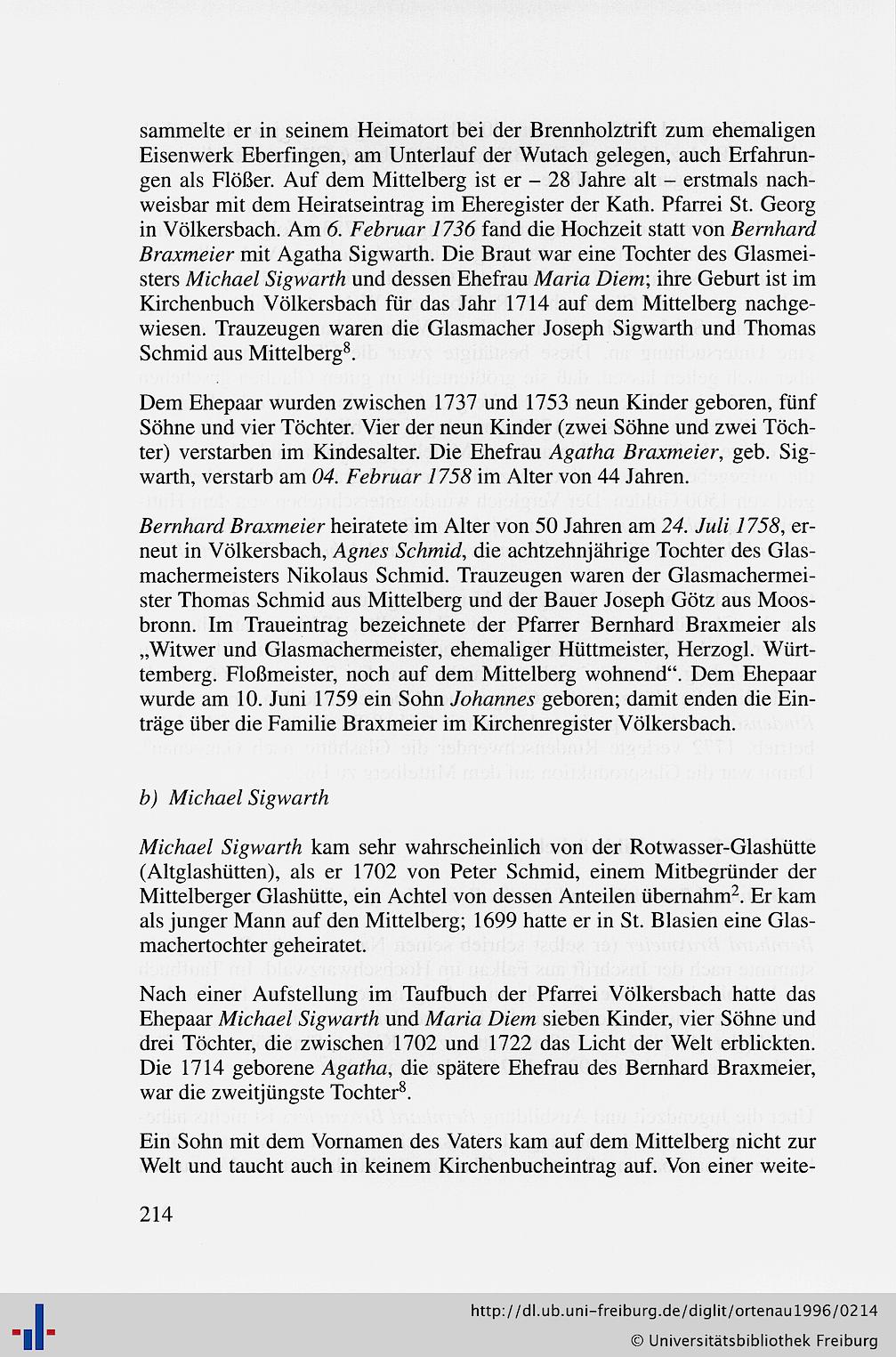 sammelte er in seinem Heimatort bei der Brennholztrift zum ehemaligen Eisenwerk Eberfingen, am Unterlauf der Wutach gelegen, auch Erfahrungen als Flößer. Auf dem Mittelberg ist er – 28 Jahre alt – erstmals nachweisbar mit dem Heiratseintrag im Eheregister der Kath. Pfarrei St. Georg in Völkersbach. Am 6. Februar 1736 fand die Hochzeit statt von Bernhard Braxmeier mit Agatha Sigwarth. Die Braut war eine Tochter des Glasmeisters Michael Sigwarth und dessen Ehefrau Maria Diem; ihre Geburt ist im Kirchenbuch Völkersbach für das Jahr 1714 auf dem Mittelberg nachgewiesen. Trauzeugen waren die Glasmacher Joseph Sigwarth und Thomas Schmid aus Mittelberg$^8$.

Dem Ehepaar wurden zwischen 1737 und 1753 neun Kinder geboren, fünf Söhne und vier Töchter. Vier der neun Kinder (zwei Söhne und zwei Töchter) verstarben im Kindesalter. Die Ehefrau Agatha Braxmeier, geb. Sigwarth, verstarb am 04. Februar 1758 im Alter von 44 Jahren.

Bernhard Braxmeier heiratete im Alter von 50 Jahren am 24. Juli 1758, erneut in Völkersbach, Agnes Schmid, die achtzehnjährige Tochter des Glasmachermeisters Nikolaus Schmid. Trauzeugen waren der Glasmachermeister Thomas Schmid aus Mittelberg und der Bauer Joseph Götz aus Moosbronn. Im Traueintrag bezeichnete der Pfarrer Bernhard Braxmeier als „Witwer und Glasmachermeister, ehemaliger Hüttmeister, Herzogl. Württemberg. Floßmeister, noch auf dem Mittelberg wohnend“. Dem Ehepaar wurde am 10. Juni 1759 ein Sohn Johannes geboren; damit enden die Einträge über die Familie Braxmeier im Kirchenregister Völkersbach.

b) Michael Sigwarth

Michael Sigwarth kam sehr wahrscheinlich von der Rotwasser-Glashütte (Altglashütten), als er 1702 von Peter Schmid, einem Mitbegründer der Mittelberger Glashütte, ein Achtel von dessen Anteilen übernahm$^2$. Er kam als junger Mann auf den Mittelberg; 1699 hatte er in St. Blasien eine Glasmachertochter geheiratet.

Nach einer Aufstellung im Taufbuch der Pfarrei Völkersbach hatte das Ehepaar Michael Sigwarth und Maria Diem sieben Kinder, vier Söhne und drei Töchter, die zwischen 1702 und 1722 das Licht der Welt erblickten. Die 1714 geborene Agatha, die spätere Ehefrau des Bernhard Braxmeier, war die zweitjüngste Tochter$^8$.

Ein Sohn mit dem Vornamen des Vaters kam auf dem Mittelberg nicht zur Welt und taucht auch in keinem Kirchenbucheintrag auf. Von einer weite-

214

http://dl.ub.uni-freiburg.de/diglit/ortenau1996/0214
© Universitätsbibliothek Freiburg